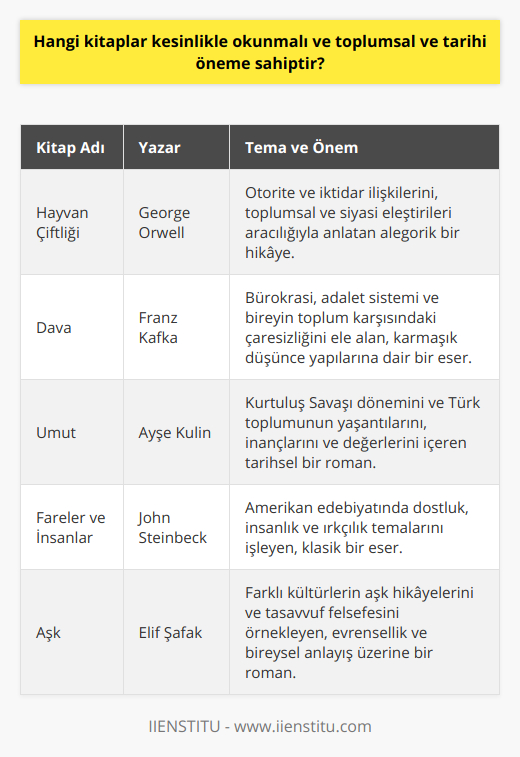 Hangi kitaplar kesinlikle okunmalı ve toplumsal ve tarihi öneme sahiptir?

| Kitap Adı | Yazar | Tema ve Önem |
|---|---|---|
| Hayvan Çiftliği | George Orwell | Otorite ve iktidar ilişkilerini, toplumsal ve siyasi eleştirileri aracılığıyla anlatan alegorik bir hikâye. |
| Dava | Franz Kafka | Bürokrasi, adalet sistemi ve bireyin toplum karşısındaki çaresizliğini ele alan, karmaşık düşünce yapılarına dair bir eser. |
| Umut | Ayşe Kulin | Kurtuluş Savaşı dönemini ve Türk toplumunun yaşantılarını, inançlarını ve değerlerini içeren tarihsel bir roman. |
| Fareler ve İnsanlar | John Steinbeck | Amerikan edebiyatında dostluk, insanlık ve ırkçılık temalarını işleyen, klasik bir eser. |
| Aşk | Elif Şafak | Farklı kültürlerin aşk hikâyelerini ve tasavvuf felsefesini örnekleyen, evrensellik ve bireysel anlayış üzerine bir roman. |

IIENSTITU - www.iienstitu.com